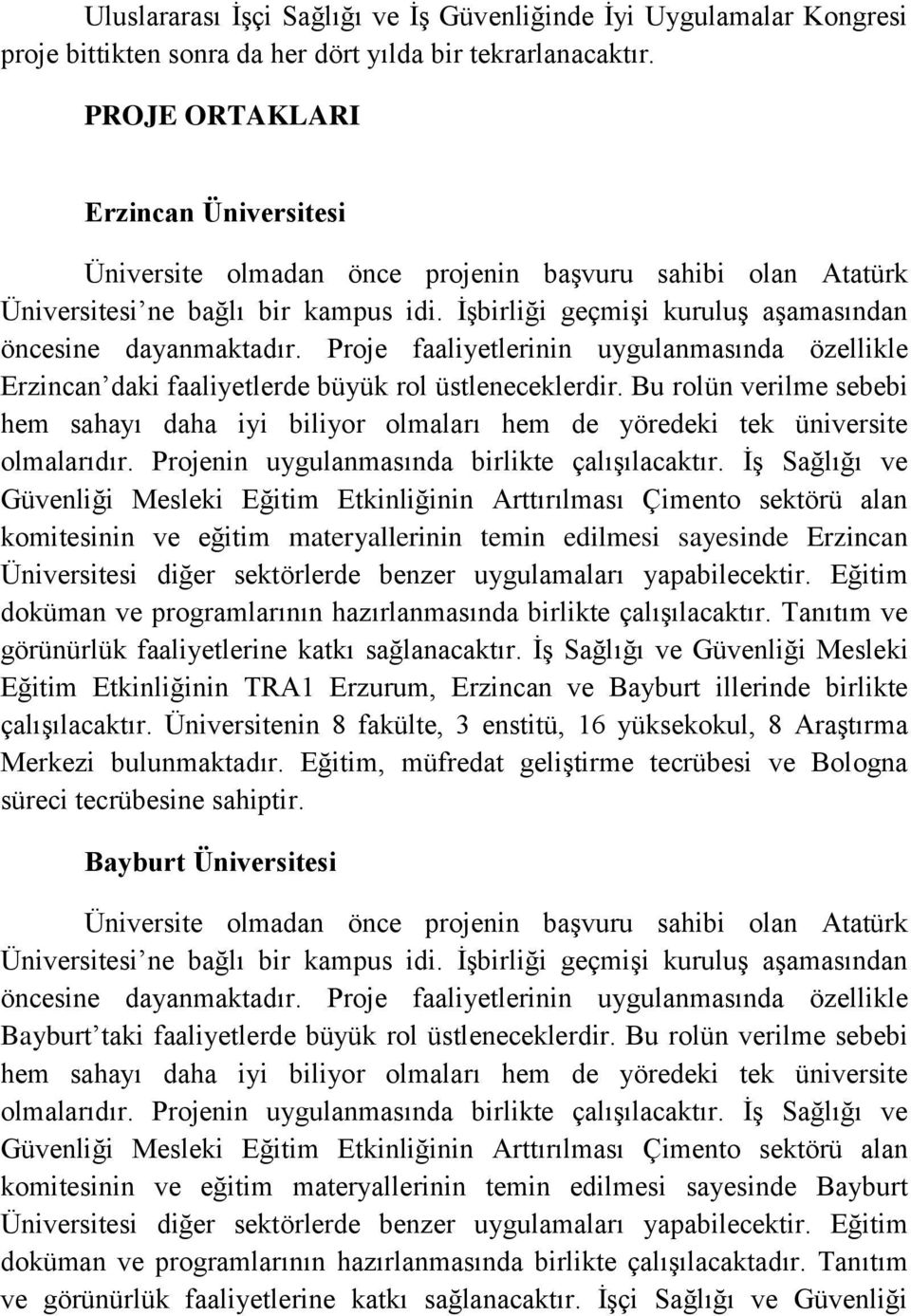 Uluslararası İşçi Sağlığı ve İş Güvenliğinde İyi Uygulamalar Kongresi proje bittikten sonra da her dört yılda bir tekrarlanacaktır.

PROJE ORTAKLARI

Erzincan Üniversitesi

Üniversite olmadan önce projenin başvuru sahibi olan Atatürk Üniversitesi'ne bağlı bir kampus idi. İşbirliği geçmişi kuruluş aşamasından öncesine dayanmaktadır. Proje faaliyetlerinin uygulanmasında özellikle Erzincan'daki faaliyetlerde büyük rol üstleneceklerdir. Bu rolün verilme sebebi hem sahayı daha iyi biliyor olmaları hem de yöredeki tek üniversite olmalarıdır. Projenin uygulanmasında birlikte çalışılacaktır. İş Sağlığı ve Güvenliği Mesleki Eğitim Etkinliğinin Arttırılması Çimento sektörü alan komitesinin ve eğitim materyallerinin temin edilmesi sayesinde Erzincan Üniversitesi diğer sektörlerde benzer uygulamaları yapabilecektir. Eğitim doküman ve programlarının hazırlanmasında birlikte çalışılacaktır. Tanıtım ve görünürlük faaliyetlerine katkı sağlanacaktır. İş Sağlığı ve Güvenliği Mesleki Eğitim Etkinliğinin TRA1 Erzurum, Erzincan ve Bayburt illerinde birlikte çalışılacaktır. Üniversitenin 8 fakülte, 3 enstitü, 16 yüksekokul, 8 Araştırma Merkezi bulunmaktadır. Eğitim, müfredat geliştirme tecrübesi ve Bologna süreci tecrübesine sahiptir.

Bayburt Üniversitesi

Üniversite olmadan önce projenin başvuru sahibi olan Atatürk Üniversitesi'ne bağlı bir kampus idi. İşbirliği geçmişi kuruluş aşamasından öncesine dayanmaktadır. Proje faaliyetlerinin uygulanmasında özellikle Bayburt'taki faaliyetlerde büyük rol üstleneceklerdir. Bu rolün verilme sebebi hem sahayı daha iyi biliyor olmaları hem de yöredeki tek üniversite olmalarıdır. Projenin uygulanmasında birlikte çalışılacaktır. İş Sağlığı ve Güvenliği Mesleki Eğitim Etkinliğinin Arttırılması Çimento sektörü alan komitesinin ve eğitim materyallerinin temin edilmesi sayesinde Bayburt Üniversitesi diğer sektörlerde benzer uygulamaları yapabilecektir. Eğitim doküman ve programlarının hazırlanmasında birlikte çalışılacaktadır. Tanıtım ve görünürlük faaliyetlerine katkı sağlanacaktır. İşçi Sağlığı ve Güvenliği